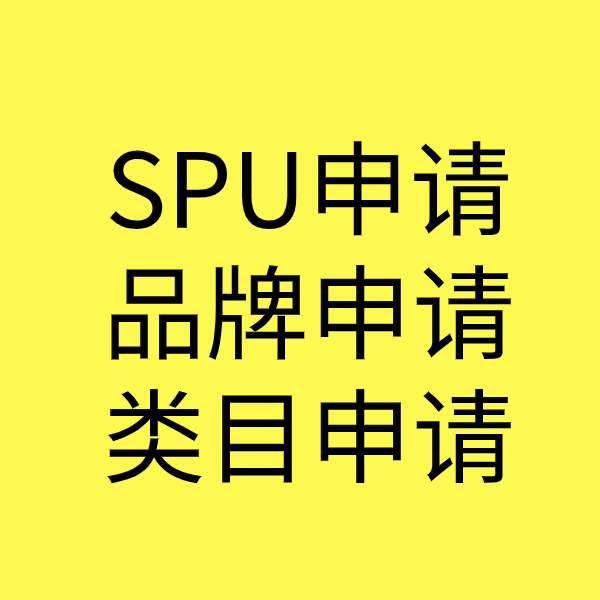 SPU申请
品牌申请
类目申请